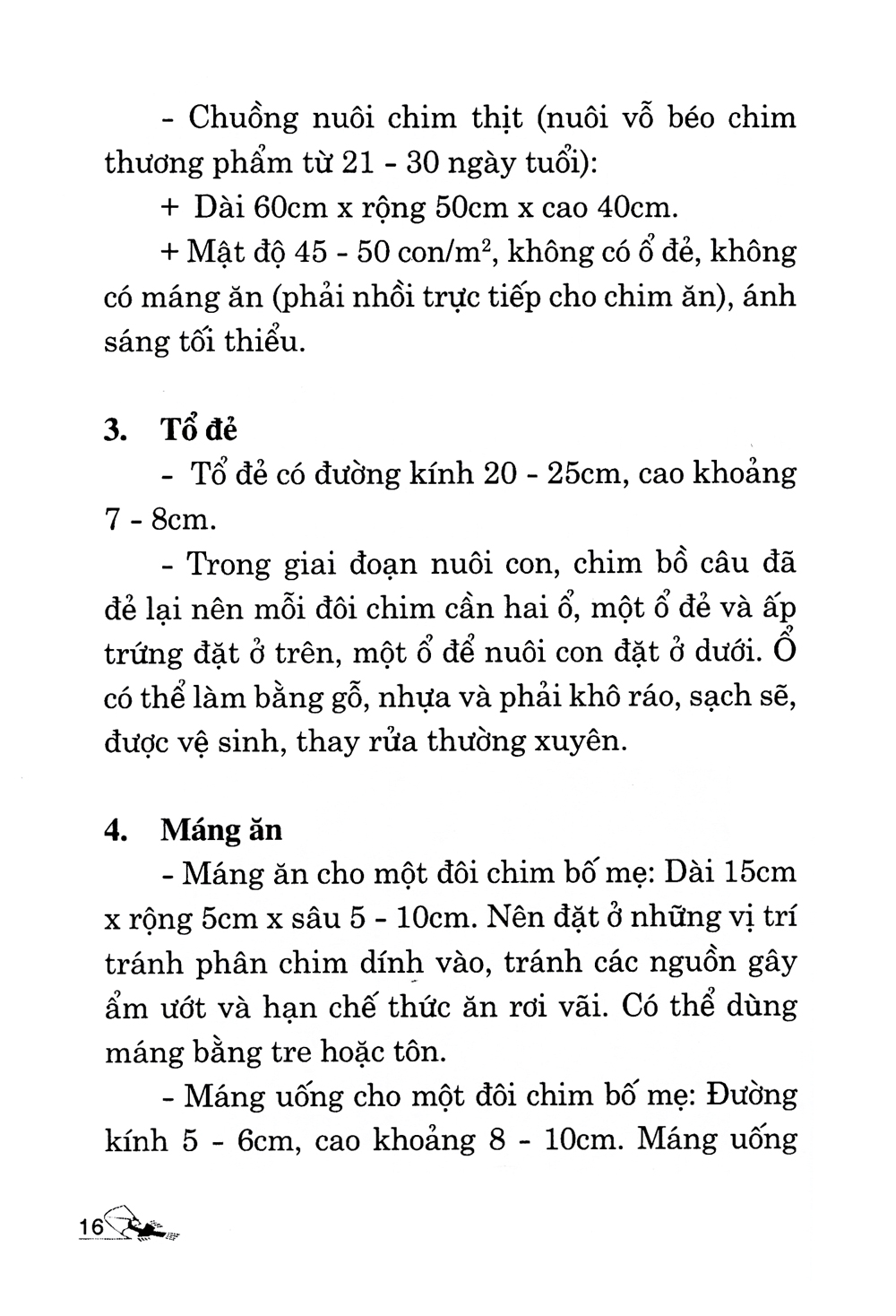 - Chuồng nuôi chim thịt (nuôi vỗ béo chim thương phẩm từ 21 - 30 ngày tuổi):

+ Dài 60cm x rộng 50cm x cao 40cm.

+ Mật độ 45 - 50 con/$m^2$, không có ổ đẻ, không có máng ăn (phải nhồi trực tiếp cho chim ăn), ánh sáng tối thiểu.

3. Tổ đẻ

- Tổ đẻ có đường kính 20 - 25cm, cao khoảng 7 - 8cm.

- Trong giai đoạn nuôi con, chim bồ câu đã đẻ lại nên mỗi đôi chim cần hai ổ, một ổ đẻ và ấp trứng đặt ở trên, một ổ để nuôi con đặt ở dưới. Ổ có thể làm bằng gỗ, nhựa và phải khô ráo, sạch sẽ, được vệ sinh, thay rửa thường xuyên.

4. Máng ăn

- Máng ăn cho một đôi chim bố mẹ: Dài 15cm x rộng 5cm x sâu 5 - 10cm. Nên đặt ở những vị trí tránh phân chim dính vào, tránh các nguồn gây ẩm ướt và hạn chế thức ăn rơi vãi. Có thể dùng máng bằng tre hoặc tôn.

- Máng uống cho một đôi chim bố mẹ: Đường kính 5 - 6cm, cao khoảng 8 - 10cm. Máng uống

16